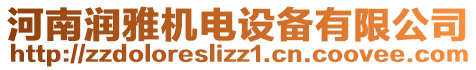 河南润雅机电设备有限公司
http://zzdoloreslizz1.cn.coovee.com